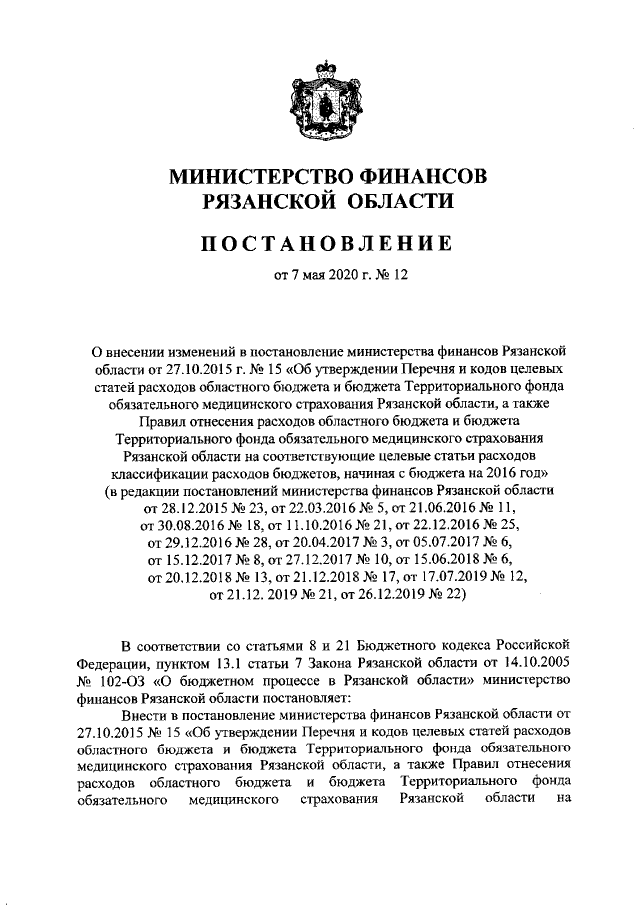 МИНИСТЕРСТВО ФИНАНСОВ
РЯЗАНСКОЙ ОБЛАСТИ

ПОСТАНОВЛЕНИЕ

от 7 мая 2020 г. № 12

О внесении изменений в постановление министерства финансов Рязанской области от 27.10.2015 г. № 15 «Об утверждении Перечня и кодов целевых статей расходов областного бюджета и бюджета Территориального фонда обязательного медицинского страхования Рязанской области, а также Правил отнесения расходов областного бюджета и бюджета Территориального фонда обязательного медицинского страхования Рязанской области на соответствующие целевые статьи расходов классификации расходов бюджетов, начиная с бюджета на 2016 год» (в редакции постановлений министерства финансов Рязанской области от 28.12.2015 № 23, от 22.03.2016 № 5, от 21.06.2016 № 11, от 30.08.2016 № 18, от 11.10.2016 № 21, от 22.12.2016 № 25, от 29.12.2016 № 28, от 20.04.2017 № 3, от 05.07.2017 № 6, от 15.12.2017 № 8, от 27.12.2017 № 10, от 15.06.2018 № 6, от 20.12.2018 № 13, от 21.12.2018 № 17, от 17.07.2019 № 12, от 21.12. 2019 № 21, от 26.12.2019 № 22)

В соответствии со статьями 8 и 21 Бюджетного кодекса Российской Федерации, пунктом 13.1 статьи 7 Закона Рязанской области от 14.10.2005 № 102-ОЗ «О бюджетном процессе в Рязанской области» министерство финансов Рязанской области постановляет:

Внести в постановление министерства финансов Рязанской области от 27.10.2015 № 15 «Об утверждении Перечня и кодов целевых статей расходов областного бюджета и бюджета Территориального фонда обязательного медицинского страхования Рязанской области, а также Правил отнесения расходов областного бюджета и бюджета Территориального фонда обязательного медицинского страхования Рязанской области на